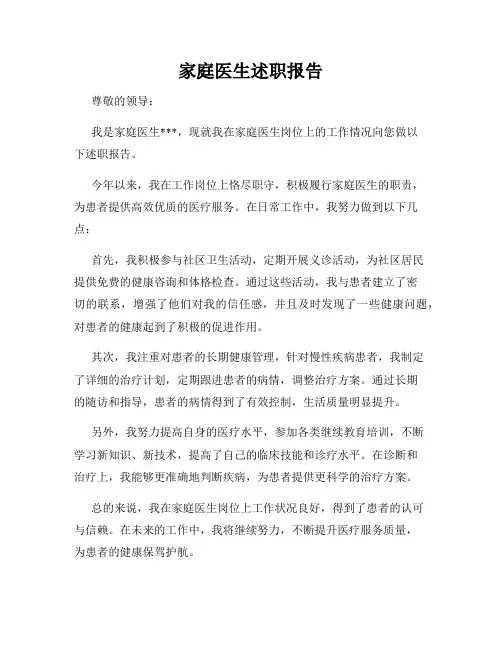 家庭医生述职报告

尊敬的领导：

我是家庭医生***，现就我在家庭医生岗位上的工作情况向您做以下述职报告。

今年以来，我在工作岗位上恪尽职守，积极履行家庭医生的职责，为患者提供高效优质的医疗服务。在日常工作中，我努力做到以下几点：

首先，我积极参与社区卫生活动，定期开展义诊活动，为社区居民提供免费的健康咨询和体格检查。通过这些活动，我与患者建立了密切的联系，增强了他们对我的信任感，并且及时发现了一些健康问题，对患者的健康起到了积极的促进作用。

其次，我注重对患者的长期健康管理，针对慢性疾病患者，我制定了详细的治疗计划，定期跟进患者的病情，调整治疗方案。通过长期的随访和指导，患者的病情得到了有效控制，生活质量明显提升。

另外，我努力提高自身的医疗水平，参加各类继续教育培训，不断学习新知识、新技术，提高了自己的临床技能和诊疗水平。在诊断和治疗上，我能够更准确地判断疾病，为患者提供更科学的治疗方案。

总的来说，我在家庭医生岗位上工作状况良好，得到了患者的认可与信赖。在未来的工作中，我将继续努力，不断提升医疗服务质量，为患者的健康保驾护航。